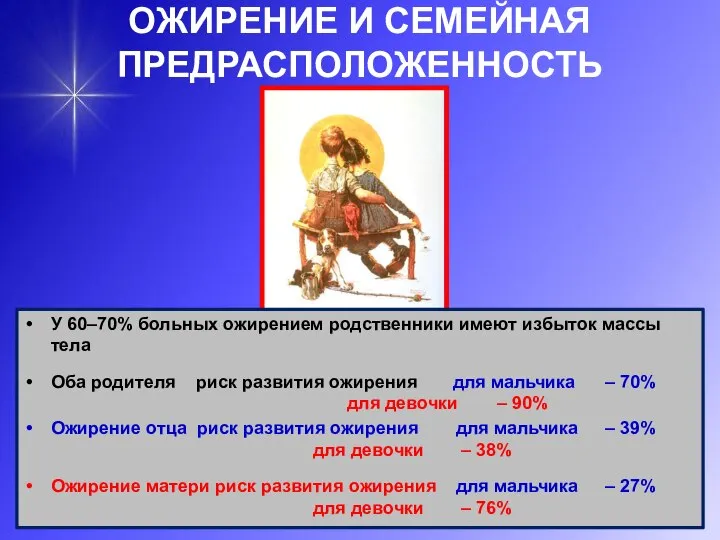 ОЖИРЕНИЕ И СЕМЕЙНАЯ ПРЕДРАСПОЛОЖЕННОСТЬ

• У 60–70% больных ожирением родственники имеют избыток массы тела

• Оба родителя риск развития ожирения для мальчика – 70%
для девочки – 90%

• Ожирение отца риск развития ожирения для мальчика – 39%
для девочки – 38%

• Ожирение матери риск развития ожирения для мальчика – 27%
для девочки – 76%